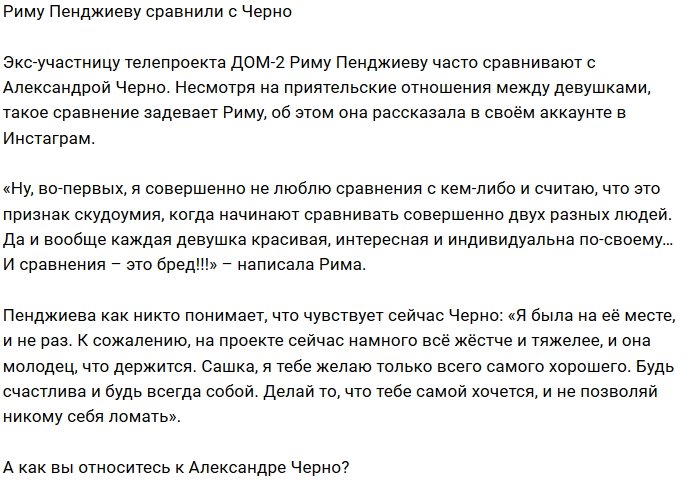 Риму Пенджиеву сравнили с Черно

Экс-участницу телепроекта ДОМ-2 Риму Пенджиеву часто сравнивают с Александрой Черно. Несмотря на приятельские отношения между девушками, такое сравнение задевает Риму, об этом она рассказала в своём аккаунте в Инстаграм.

«Ну, во-первых, я совершенно не люблю сравнения с кем-либо и считаю, что это признак скудоумия, когда начинают сравнивать совершенно двух разных людей. Да и вообще каждая девушка красивая, интересная и индивидуальна по-своему… И сравнения – это бред!!!» – написала Рима.

Пенджиева как никто понимает, что чувствует сейчас Черно: «Я была на её месте, и не раз. К сожалению, на проекте сейчас намного всё жёстче и тяжелее, и она молодец, что держится. Сашка, я тебе желаю только всего самого хорошего. Будь счастлива и будь всегда собой. Делай то, что тебе самой хочется, и не позволяй никому себя ломать».

А как вы относитесь к Александре Черно?